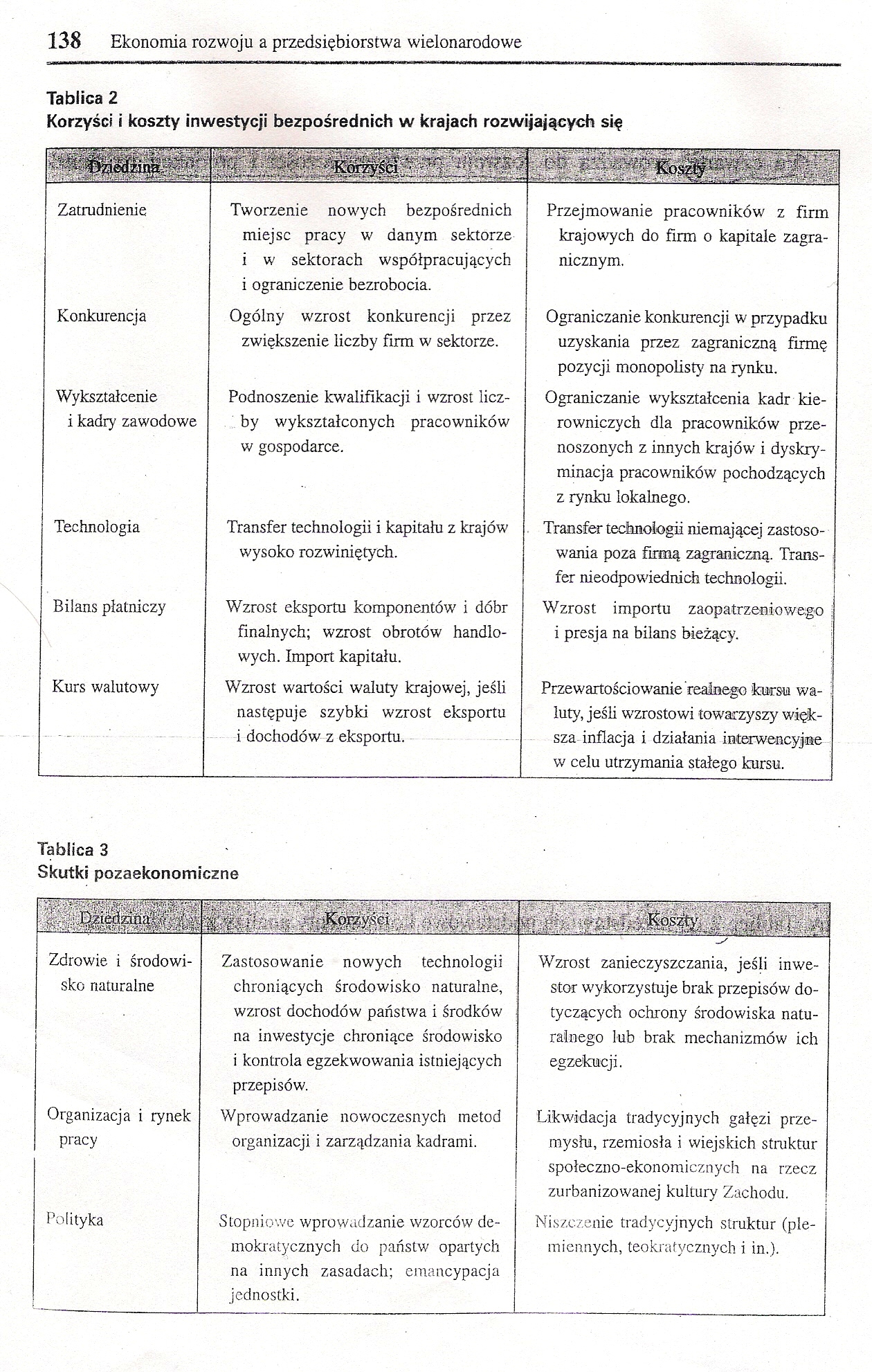 138 Ekonomia rozwoju a przedsiębiorstwa wielonarodowe

Tablica 2
Korzyści i koszty inwestycji bezpośrednich w krajach rozwijających się

| Dziedzina | Korzyści | Koszty |
|---|---|---|
| Zatrudnienie | Tworzenie nowych bezpośrednich miejsc pracy w danym sektorze i w sektorach współpracujących i ograniczenie bezrobocia. | Przejmowanie pracowników z firm krajowych do firm o kapitale zagranicznym. |
| Konkurencja | Ogólny wzrost konkurencji przez zwiększenie liczby firm w sektorze. | Ograniczanie konkurencji w przypadku uzyskania przez zagraniczną firmę pozycji monopolisty na rynku. |
| Wykształcenie i kadry zawodowe | Podnoszenie kwalifikacji i wzrost liczby wykształconych pracowników w gospodarce. | Ograniczanie wykształcenia kadr kierowniczych dla pracowników przenoszonych z innych krajów i dyskryminacja pracowników pochodzących z rynku lokalnego. |
| Technologia | Transfer technologii i kapitału z krajów wysoko rozwiniętych. | Transfer technologii niemającej zastosowania poza firmą zagraniczną. Transfer nieodpowiednich technologii. |
| Bilans płatniczy | Wzrost eksportu komponentów i dóbr finalnych; wzrost obrotów handlowych. Import kapitału. | Wzrost importu zaopatrzeniowego i presja na bilans bieżący. |
| Kurs walutowy | Wzrost wartości waluty krajowej, jeśli następuje szybki wzrost eksportu i dochodów z eksportu. | Przewartościowanie realnego kursu waluty, jeśli wzrostowi towarzyszy większa inflacja i działania interwencyjne w celu utrzymania stałego kursu. |

Tablica 3
Skutki pozaekonomiczne

| Dziedzina | Korzyści | Koszty |
|---|---|---|
| Zdrowie i środowisko naturalne | Zastosowanie nowych technologii chroniących środowisko naturalne, wzrost dochodów państwa i środków na inwestycje chroniące środowisko i kontrola egzekwowania istniejących przepisów. | Wzrost zanieczyszczania, jeśli inwestor wykorzystuje brak przepisów dotyczących ochrony środowiska naturalnego lub brak mechanizmów ich egzekucji. |
| Organizacja i rynek pracy | Wprowadzanie nowoczesnych metod organizacji i zarządzania kadrami. | Likwidacja tradycyjnych gałęzi przemysłu, rzemiosła i wiejskich struktur społeczno-ekonomicznych na rzecz zurbanizowanej kultury Zachodu. |
| Polityka | Stopniowe wprowadzanie wzorców demokratycznych do państw opartych na innych zasadach; emancypacja jednostki. | Niszczenie tradycyjnych struktur (plemiennych, teokratycznych i in.). |